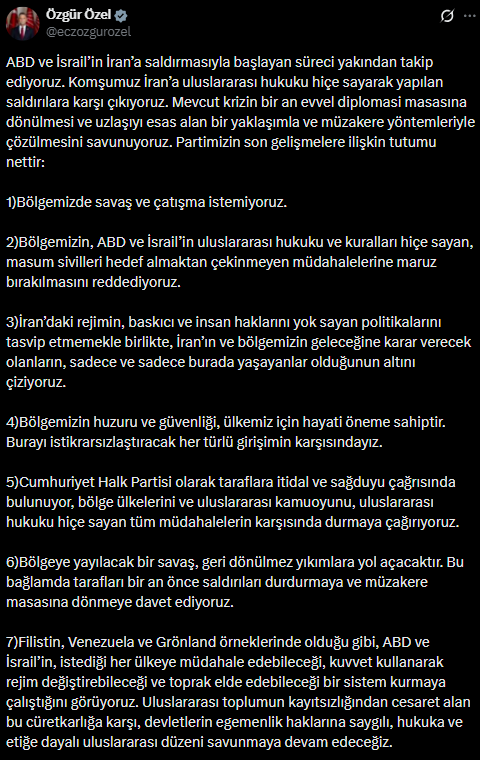 Özgür Özel
@eczozgurozel

ABD ve İsrail'in İran'a saldırmasıyla başlayan süreci yakından takip ediyoruz. Komşumuz İran'a uluslararası hukuku hiçe sayarak yapılan saldırılara karşı çıkıyoruz. Mevcut krizin bir an evvel diplomasi masasına dönülmesi ve uzlaşıyı esas alan bir yaklaşımla ve müzakere yöntemleriyle çözülmesini savunuyoruz. Partimizin son gelişmelere ilişkin tutumu nettir:

1)Bölgemizde savaş ve çatışma istemiyoruz.

2)Bölgemizin, ABD ve İsrail'in uluslararası hukuku ve kuralları hiçe sayan, masum sivilleri hedef almaktan çekinmeyen müdahalelerine maruz bırakılmasını reddediyoruz.

3)İran'daki rejimin, baskıcı ve insan haklarını yok sayan politikalarını tasvip etmemekle birlikte, İran'ın ve bölgemizin geleceğine karar verecek olanların, sadece ve sadece burada yaşayanlar olduğunun altını çiziyoruz.

4)Bölgemizin huzuru ve güvenliği, ülkemiz için hayati öneme sahiptir. Burayı istikrarsızlaştıracak her türlü girişimin karşısındayız.

5)Cumhuriyet Halk Partisi olarak taraflara itidal ve sağduyu çağrısında bulunuyor, bölge ülkelerini ve uluslararası kamuoyunu, uluslararası hukuku hiçe sayan tüm müdahalelerin karşısında durmaya çağırıyoruz.

6)Bölgeye yayılacak bir savaş, geri dönülmez yıkımlara yol açacaktır. Bu bağlamda tarafları bir an önce saldırıları durdurmaya ve müzakere masasına dönmeye davet ediyoruz.

7)Filistin, Venezuela ve Grönland örneklerinde olduğu gibi, ABD ve İsrail'in, istediği her ülkeye müdahale edebileceği, kuvvet kullanarak rejim değiştirebileceği ve toprak elde edebileceği bir sistem kurmaya çalıştığını görüyoruz. Uluslararası toplumun kayıtsızlığından cesaret alan bu cüretkarlığa karşı, devletlerin egemenlik haklarına saygılı, hukuka ve etiğe dayalı uluslararası düzeni savunmaya devam edeceğiz.